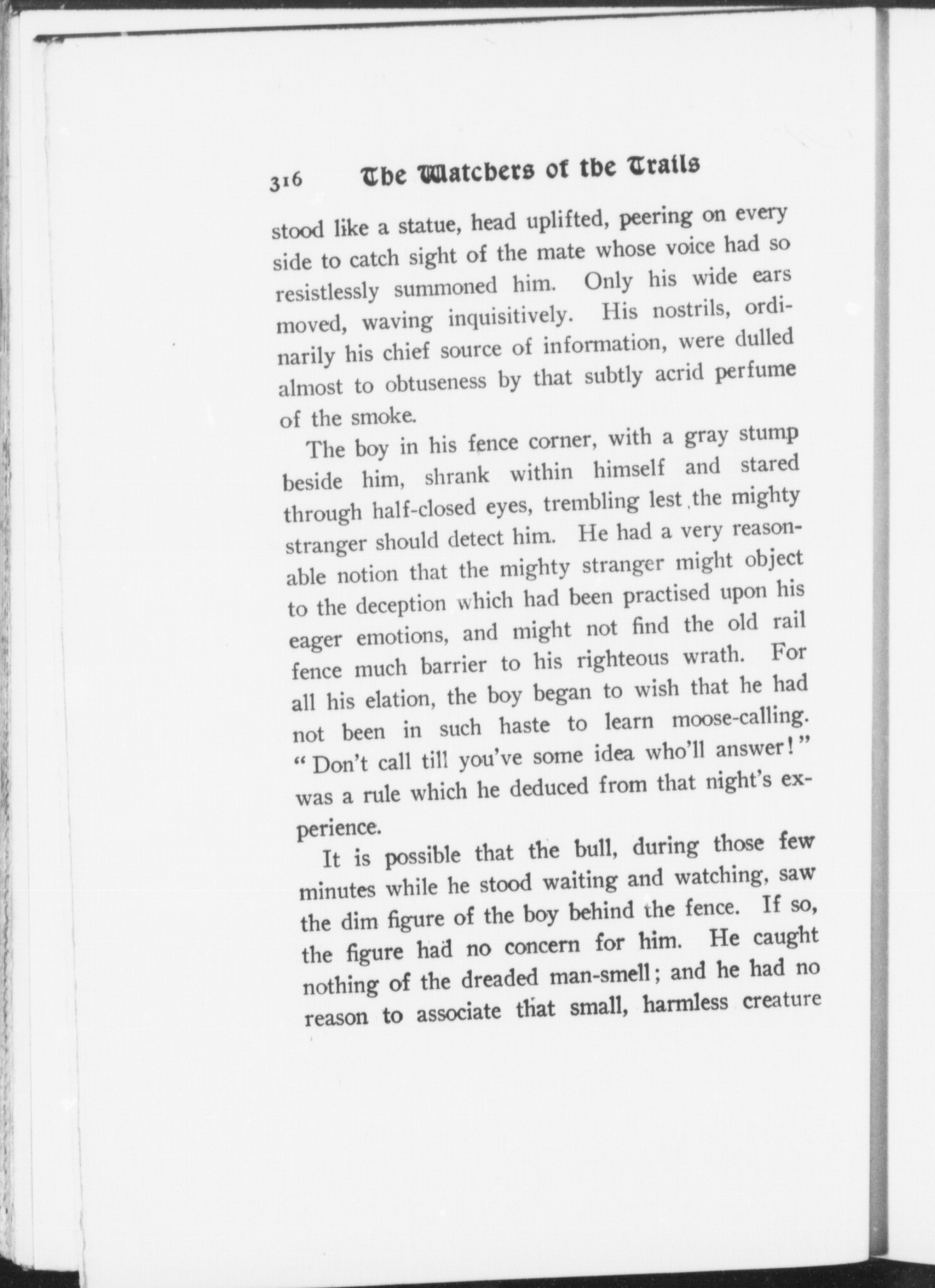 316 The Watchers of the Trails

stood like a statue, head uplifted, peering on every side to catch sight of the mate whose voice had so resistlessly summoned him. Only his wide ears moved, waving inquisitively. His nostrils, ordinarily his chief source of information, were dulled almost to obtuseness by that subtly acrid perfume of the smoke.

The boy in his fence corner, with a gray stump beside him, shrank within himself and stared through half-closed eyes, trembling lest the mighty stranger should detect him. He had a very reasonable notion that the mighty stranger might object to the deception which had been practised upon his eager emotions, and might not find the old rail fence much barrier to his righteous wrath. For all his elation, the boy began to wish that he had not been in such haste to learn moose-calling. "Don't call till you've some idea who'll answer!" was a rule which he deduced from that night's experience.

It is possible that the bull, during those few minutes while he stood waiting and watching, saw the dim figure of the boy behind the fence. If so, the figure had no concern for him. He caught nothing of the dreaded man-smell; and he had no reason to associate that small, harmless creature